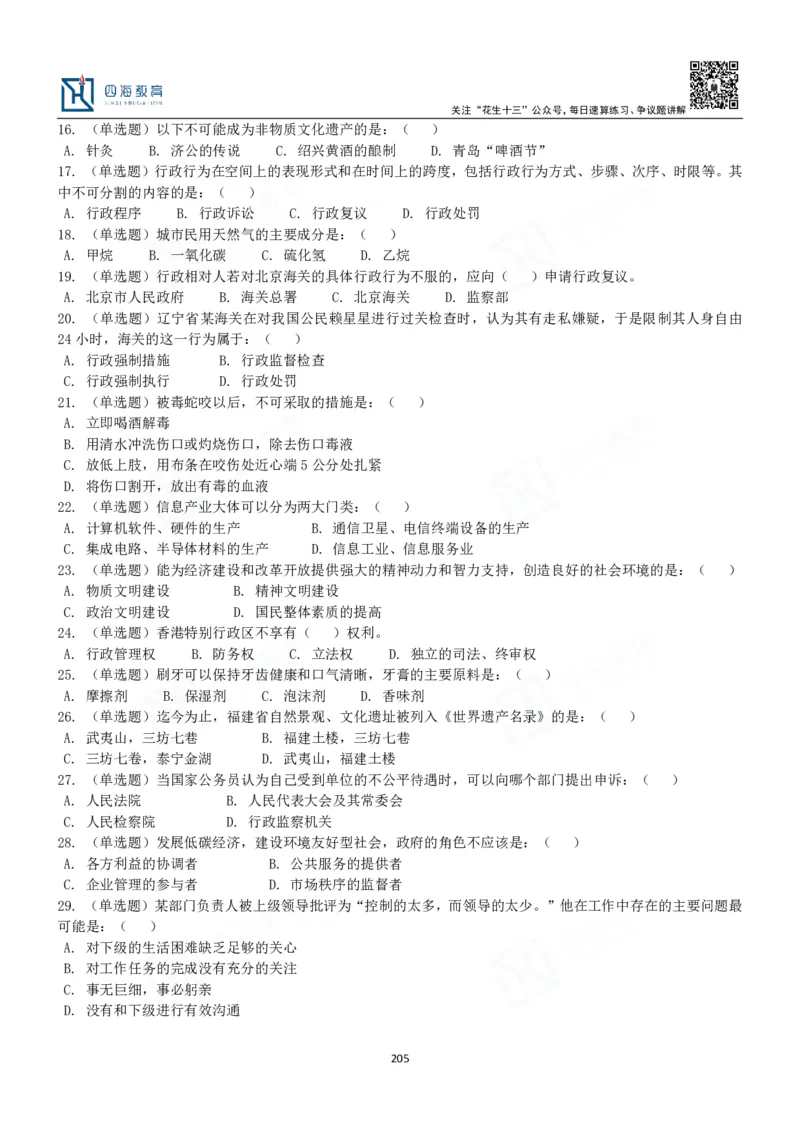 四海教育

关注“花生十三”公众号，每日速算练习、争议题讲解

16. （单选题）以下不可能成为非物质文化遗产的是：（ ）
A. 针灸 B. 济公的传说 C. 绍兴黄酒的酿制 D. 青岛“啤酒节”

17. （单选题）行政行为在空间上的表现形式和在时间上的跨度，包括行政行为方式、步骤、次序、时限等。其中不可分割的内容的是：（ ）
A. 行政程序 B. 行政诉讼 C. 行政复议 D. 行政处罚

18. （单选题）城市民用天然气的主要成分是：（ ）
A. 甲烷 B. 一氧化碳 C. 硫化氢 D. 乙烷

19. （单选题）行政相对人若对北京海关的具体行政行为不服的，应向（ ）申请行政复议。
A. 北京市人民政府 B. 海关总署 C. 北京海关 D. 监察部

20. （单选题）辽宁省某海关在对我国公民赖星星进行过关检查时，认为其有走私嫌疑，于是限制其人身自由24小时，海关的这一行为属于：（ ）
A. 行政强制措施 B. 行政监督检查
C. 行政强制执行 D. 行政处罚

21. （单选题）被毒蛇咬以后，不可采取的措施是：（ ）
A. 立即喝酒解毒
B. 用清水冲洗伤口或灼烧伤口，除去伤口毒液
C. 放低上肢，用布条在咬伤处近心端5公分处扎紧
D. 将伤口割开，放出有毒的血液

22. （单选题）信息产业大体可以分为两大门类：（ ）
A. 计算机软件、硬件的生产 B. 通信卫星、电信终端设备的生产
C. 集成电路、半导体材料的生产 D. 信息工业、信息服务业

23. （单选题）能为经济建设和改革开放提供强大的精神动力和智力支持，创造良好的社会环境的是：（ ）
A. 物质文明建设 B. 精神文明建设
C. 政治文明建设 D. 国民整体素质的提高

24. （单选题）香港特别行政区不享有（ ）权利。
A. 行政管理权 B. 防务权 C. 立法权 D. 独立的司法、终审权

25. （单选题）刷牙可以保持牙齿健康和口气清晰，牙膏的主要原料是：（ ）
A. 摩擦剂 B. 保湿剂 C. 泡沫剂 D. 香味剂

26. （单选题）迄今为止，福建省自然景观、文化遗址被列入《世界遗产名录》的是：（ ）
A. 武夷山，三坊七巷 B. 福建土楼，三坊七巷
C. 三坊七巷，泰宁金湖 D. 武夷山，福建土楼

27. （单选题）当国家公务员认为自己受到单位的不公平待遇时，可以向哪个部门提出申诉：（ ）
A. 人民法院 B. 人民代表大会及其常委会
C. 人民检察院 D. 行政监察机关

28. （单选题）发展低碳经济，建设环境友好型社会，政府的角色不应该是：（ ）
A. 各方利益的协调者 B. 公共服务的提供者
C. 企业管理的参与者 D. 市场秩序的监督者

29. （单选题）某部门负责人被上级领导批评为“控制的太多，而领导的太少。”他在工作中存在的主要问题最可能是：（ ）
A. 对下级的生活困难缺乏足够的关心
B. 对工作任务的完成没有充分的关注
C. 事无巨细，事必躬亲
D. 没有和下级进行有效沟通

205